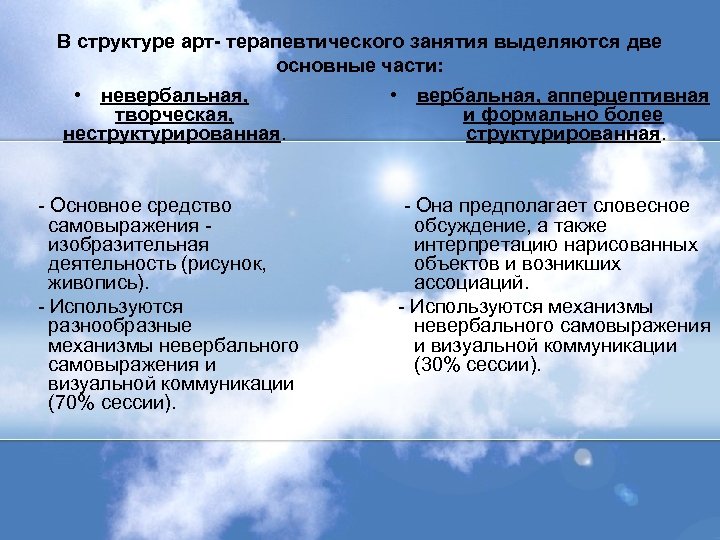 В структуре арт- терапевтического занятия выделяются две основные части:

• невербальная, творческая, неструктурированная.

- Основное средство самовыражения - изобразительная деятельность (рисунок, живопись).

- Используются разнообразные механизмы невербального самовыражения и визуальной коммуникации (70% сессии).

• вербальная, апперцептивная и формально более структурированная.

- Она предполагает словесное обсуждение, а также интерпретацию нарисованных объектов и возникших ассоциаций.

- Используются механизмы невербального самовыражения и визуальной коммуникации (30% сессии).